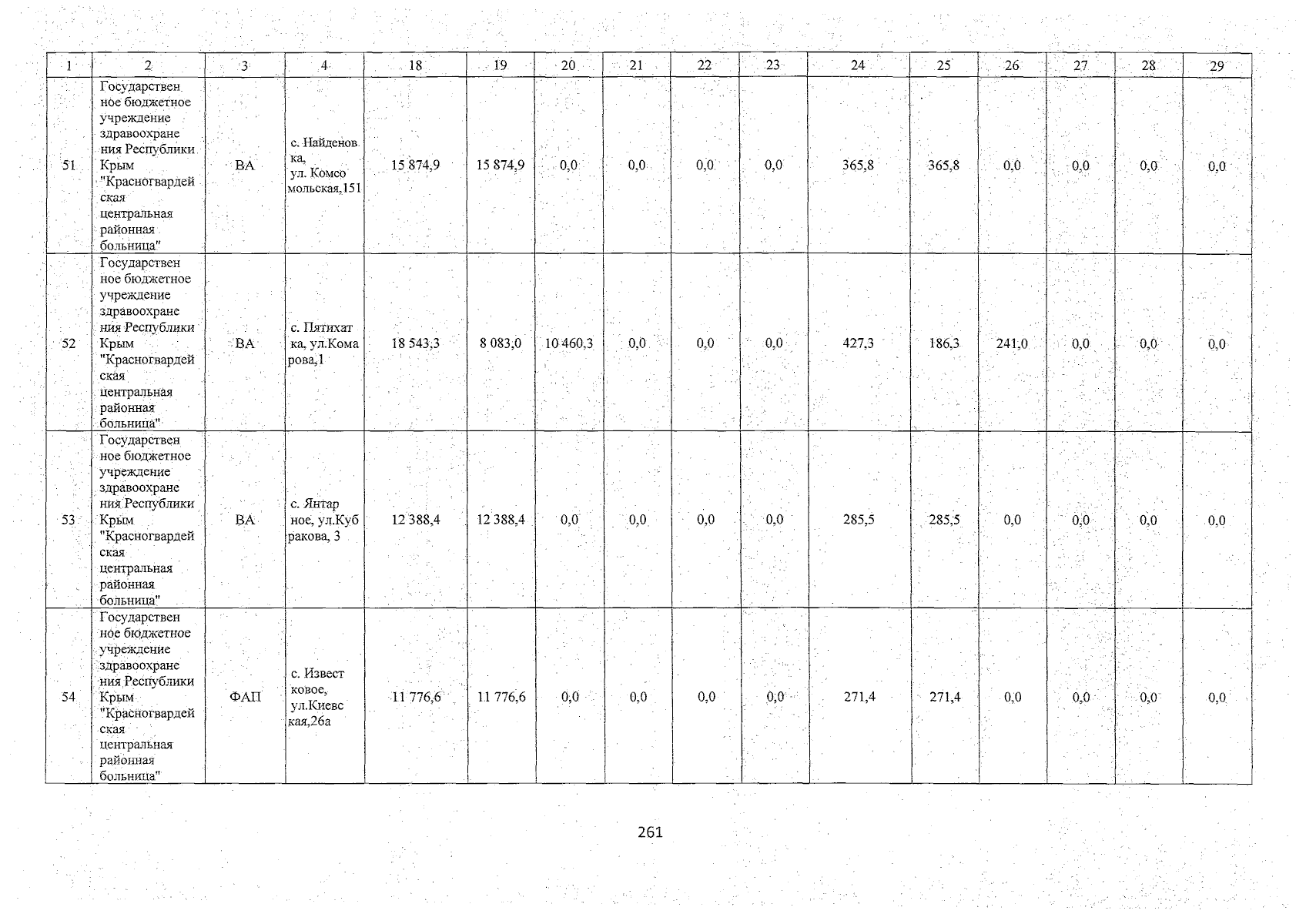 | 1 | 2 | 3 | 4 | 18 | 19 | 20 | 21 | 22 | 23 | 24 | 25 | 26 | 27 | 28 | 29 |
|---|---|---|---|---|---|---|---|---|---|---|---|---|---|---|---|
| 51 | Государственное бюджетное учреждение здравоохранения Республики Крым "Красногвардейская центральная районная больница" | ВА | с. Найденовка, ул. Комсомольская,151 | 15 874,9 | 15 874,9 | 0,0 | 0,0 | 0,0 | 0,0 | 365,8 | 365,8 | 0,0 | 0,0 | 0,0 | 0,0 |
| 52 | Государственное бюджетное учреждение здравоохранения Республики Крым "Красногвардейская центральная районная больница" | ВА | с. Пятихатка, ул.Комарова,1 | 18 543,3 | 8 083,0 | 10 460,3 | 0,0 | 0,0 | 0,0 | 427,3 | 186,3 | 241,0 | 0,0 | 0,0 | 0,0 |
| 53 | Государственное бюджетное учреждение здравоохранения Республики Крым "Красногвардейская центральная районная больница" | ВА | с. Янтарное, ул.Кубракова, 3 | 12 388,4 | 12 388,4 | 0,0 | 0,0 | 0,0 | 0,0 | 285,5 | 285,5 | 0,0 | 0,0 | 0,0 | 0,0 |
| 54 | Государственное бюджетное учреждение здравоохранения Республики Крым "Красногвардейская центральная районная больница" | ФАП | с. Известковое, ул.Киевская,26а | 11 776,6 | 11 776,6 | 0,0 | 0,0 | 0,0 | 0,0 | 271,4 | 271,4 | 0,0 | 0,0 | 0,0 | 0,0 |

261